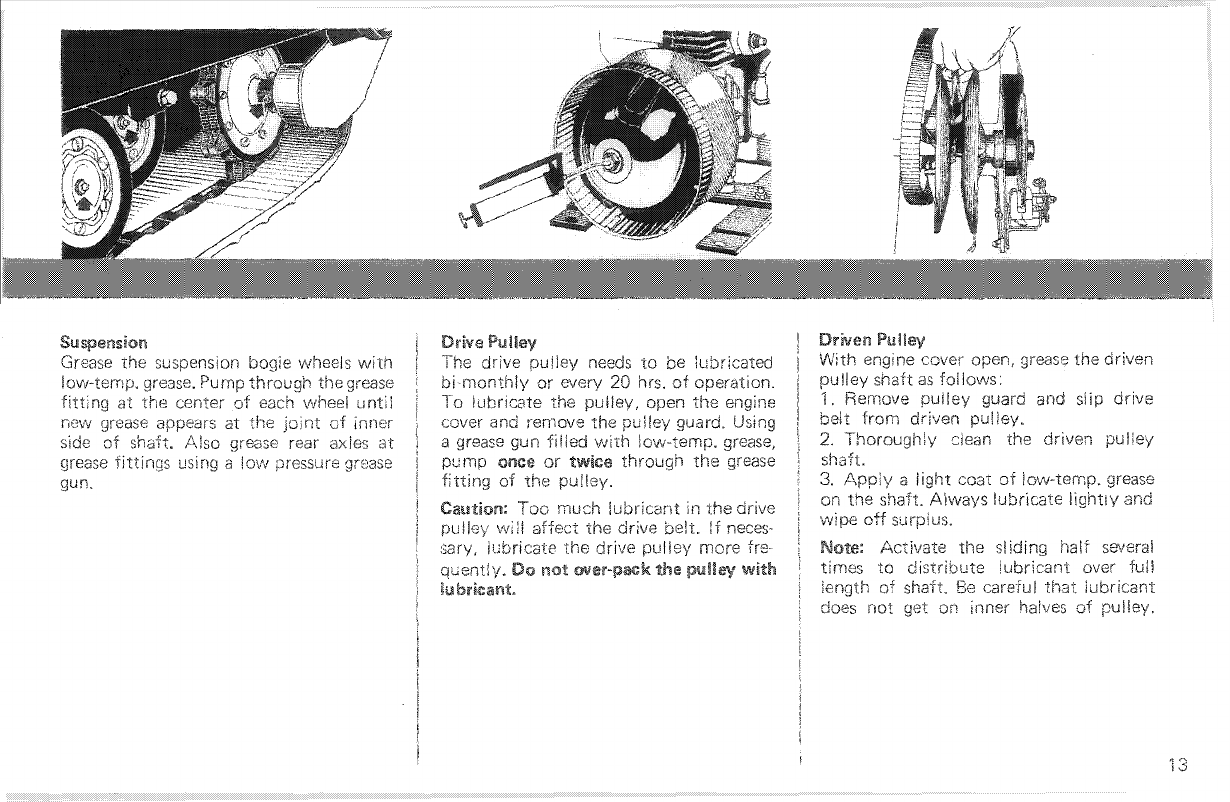 Suspension
Grease the suspension bogie wheels with low-temp. grease. Pump through the grease fitting at the center of each wheel until new grease appears at the joint of inner side of shaft. Also grease rear axles at grease fittings using a low pressure grease gun.

Drive Pulley
The drive pulley needs to be lubricated bi-monthly or every 20 hrs. of operation. To lubricate the pulley, open the engine cover and remove the pulley guard. Using a grease gun filled with low-temp. grease, pump once or twice through the grease fitting of the pulley.

Caution: Too much lubricant in the drive pulley will affect the drive belt. If necessary, lubricate the drive pulley more frequently. Do not over-pack the pulley with lubricant.

Driven Pulley
With engine cover open, grease the driven pulley shaft as follows:
1. Remove pulley guard and slip drive belt from driven pulley.
2. Thoroughly clean the driven pulley shaft.
3. Apply a light coat of low-temp. grease on the shaft. Always lubricate lightly and wipe off surplus.

Note: Activate the sliding half several times to distribute lubricant over full length of shaft. Be careful that lubricant does not get on inner halves of pulley.

13